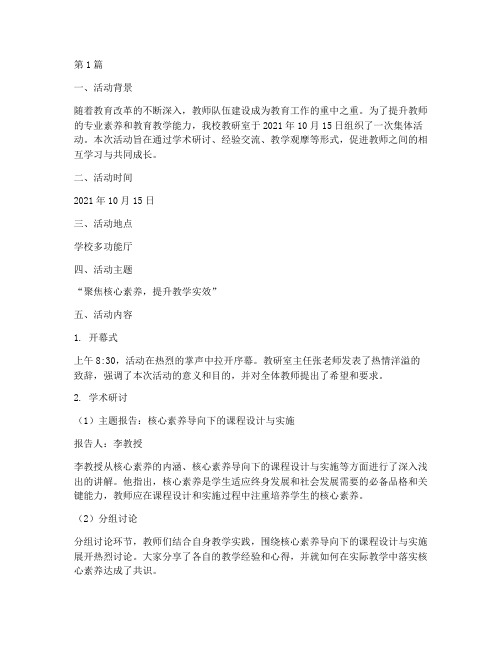 第1篇

一、活动背景

随着教育改革的不断深入，教师队伍建设成为教育工作的重中之重。为了提升教师的专业素养和教育教学能力，我校教研室于2021年10月15日组织了一次集体活动。本次活动旨在通过学术研讨、经验交流、教学观摩等形式，促进教师之间的相互学习与共同成长。

二、活动时间

2021年10月15日

三、活动地点

学校多功能厅

四、活动主题

“聚焦核心素养，提升教学实效”

五、活动内容

1. 开幕式

上午8:30，活动在热烈的掌声中拉开序幕。教研室主任张老师发表了热情洋溢的致辞，强调了本次活动的意义和目的，并对全体教师提出了希望和要求。

2. 学术研讨

（1）主题报告：核心素养导向下的课程设计与实施

报告人：李教授

李教授从核心素养的内涵、核心素养导向下的课程设计与实施等方面进行了深入浅出的讲解。他指出，核心素养是学生适应终身发展和社会发展需要的必备品格和关键能力，教师应在课程设计和实施过程中注重培养学生的核心素养。

（2）分组讨论

分组讨论环节，教师们结合自身教学实践，围绕核心素养导向下的课程设计与实施展开热烈讨论。大家分享了各自的教学经验和心得，并就如何在实际教学中落实核心素养达成了共识。